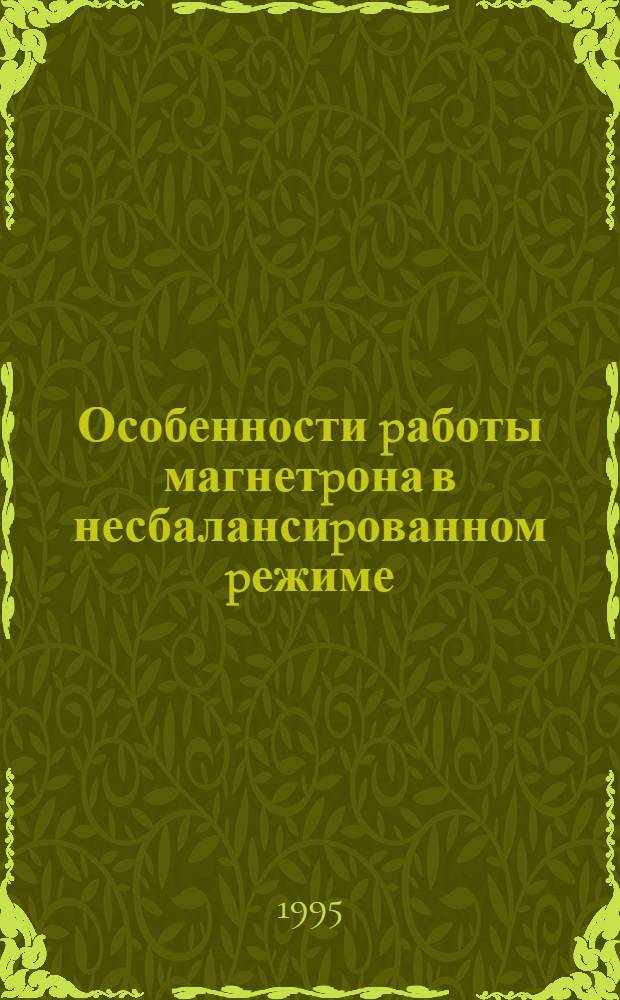 Особенности работы магнетрона в несбалансированном режиме

1995